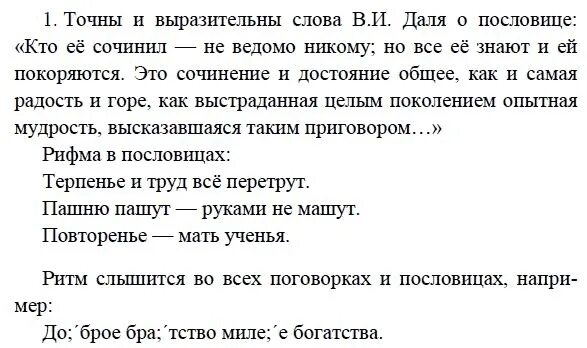 1. Точны и выразительны слова В.И. Даля о пословице: «Кто её сочинил — не ведомо никому; но все её знают и ей покоряются. Это сочинение и достояние общее, как и самая радость и горе, как выстраданная целым поколением опытная мудрость, высказавшаяся таким приговором…»

Рифма в пословицах:

Терпенье и труд всё перетрут.

Пашню пашут — руками не машут.

Повторенье — мать ученья.

Ритм слышится во всех поговорках и пословицах, например:

До;´брое бра;´тство миле;´е богатства.